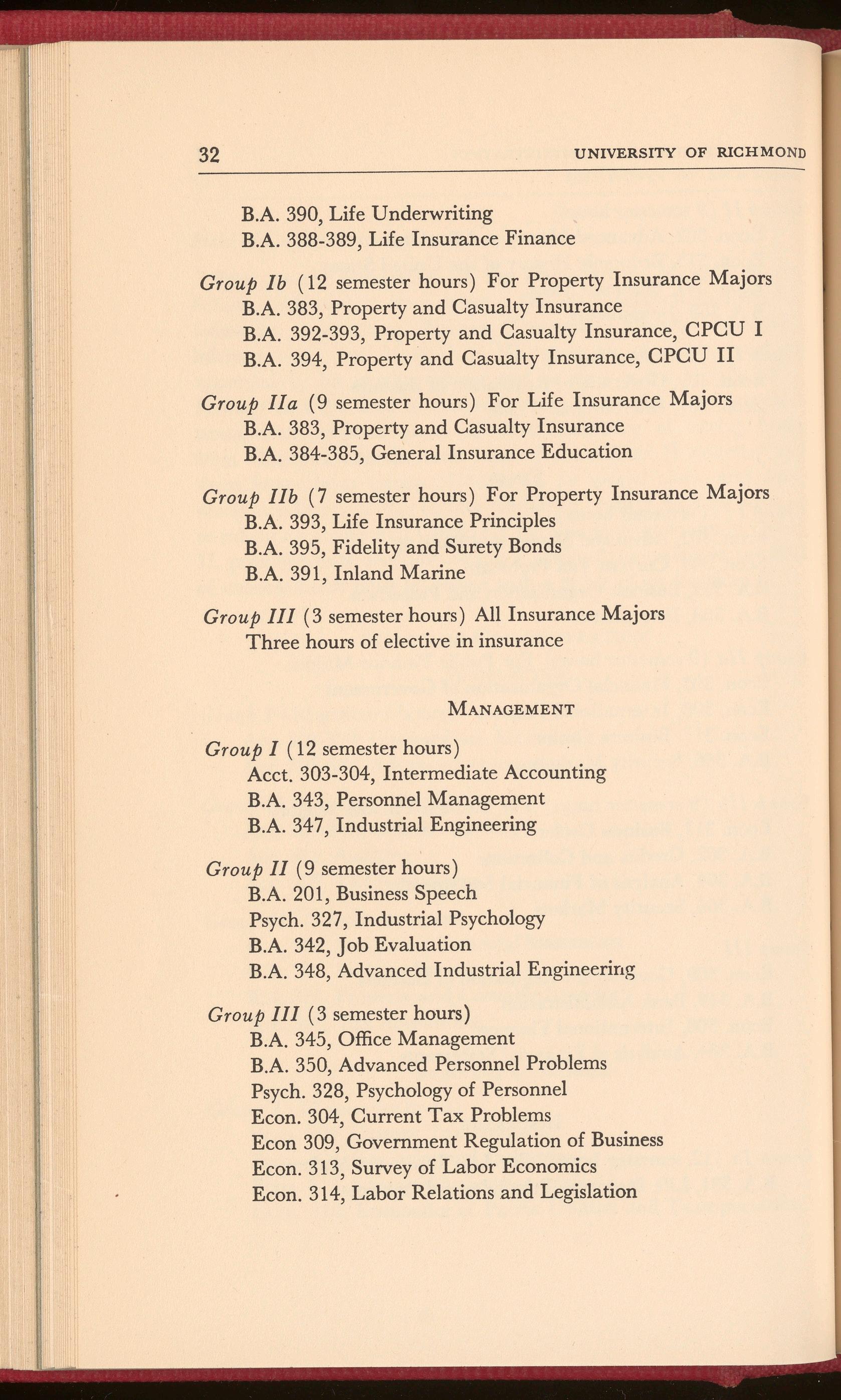 32 UNIVERSITY OF RICHMOND

B.A. 390, Life Underwriting
B.A. 388-389, Life Insurance Finance

Group Ib (12 semester hours) For Property Insurance Majors
B.A. 383, Property and Casualty Insurance
B.A. 392-393, Property and Casualty Insurance, CPCU I
B.A. 394, Property and Casualty Insurance, CPCU II

Group IIa (9 semester hours) For Life Insurance Majors
B.A. 383, Property and Casualty Insurance
B.A. 384-385, General Insurance Education

Group IIb (7 semester hours) For Property Insurance Majors
B.A. 393, Life Insurance Principles
B.A. 395, Fidelity and Surety Bonds
B.A. 391, Inland Marine

Group III (3 semester hours) All Insurance Majors
Three hours of elective in insurance

MANAGEMENT

Group I (12 semester hours)
Acct. 303-304, Intermediate Accounting
B.A. 343, Personnel Management
B.A. 347, Industrial Engineering

Group II (9 semester hours)
B.A. 201, Business Speech
Psych. 327, Industrial Psychology
B.A. 342, Job Evaluation
B.A. 348, Advanced Industrial Engineering

Group III (3 semester hours)
B.A. 345, Office Management
B.A. 350, Advanced Personnel Problems
Psych. 328, Psychology of Personnel
Econ. 304, Current Tax Problems
Econ 309, Government Regulation of Business
Econ. 313, Survey of Labor Economics
Econ. 314, Labor Relations and Legislation